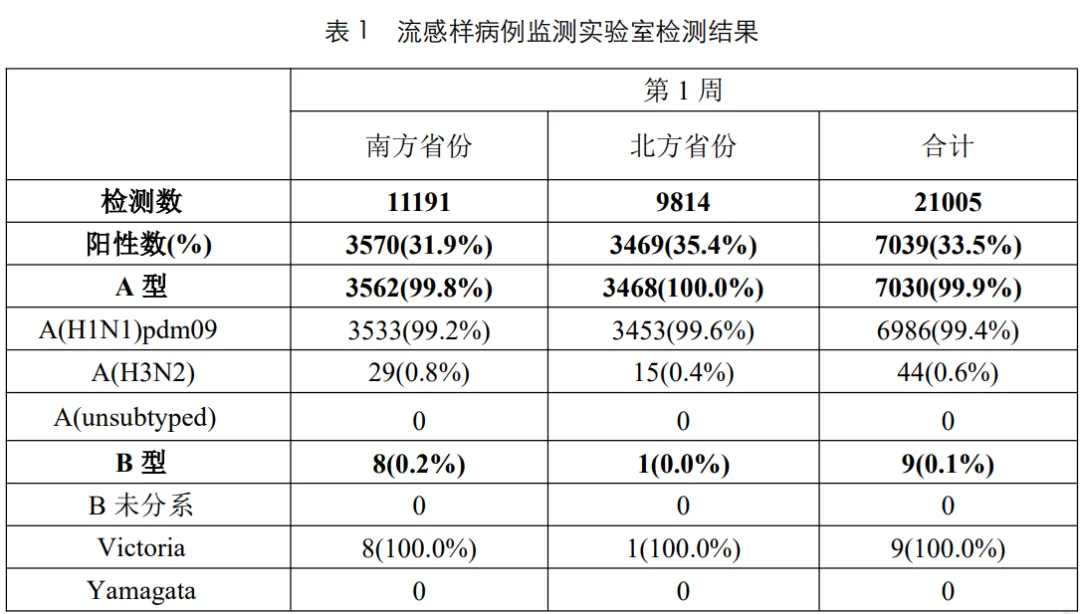 表 1　流感样病例监测实验室检测结果

|  | 第 1 周 |  |  |
|---|---|---|---|
|  | 南方省份 | 北方省份 | 合计 |
| **检测数** | **11191** | **9814** | **21005** |
| **阳性数(%)** | **3570(31.9%)** | **3469(35.4%)** | **7039(33.5%)** |
| **A 型** | **3562(99.8%)** | **3468(100.0%)** | **7030(99.9%)** |
| A(H1N1)pdm09 | 3533(99.2%) | 3453(99.6%) | 6986(99.4%) |
| A(H3N2) | 29(0.8%) | 15(0.4%) | 44(0.6%) |
| A(unsubtyped) | 0 | 0 | 0 |
| **B 型** | **8(0.2%)** | **1(0.0%)** | **9(0.1%)** |
| B 未分系 | 0 | 0 | 0 |
| Victoria | 8(100.0%) | 1(100.0%) | 9(100.0%) |
| Yamagata | 0 | 0 | 0 |